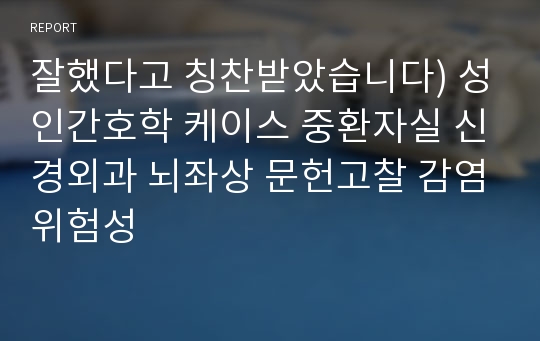 REPORT

잘했다고 칭찬받았습니다) 성인간호학 케이스 중환자실 신경외과 뇌좌상 문헌고찰 감염위험성